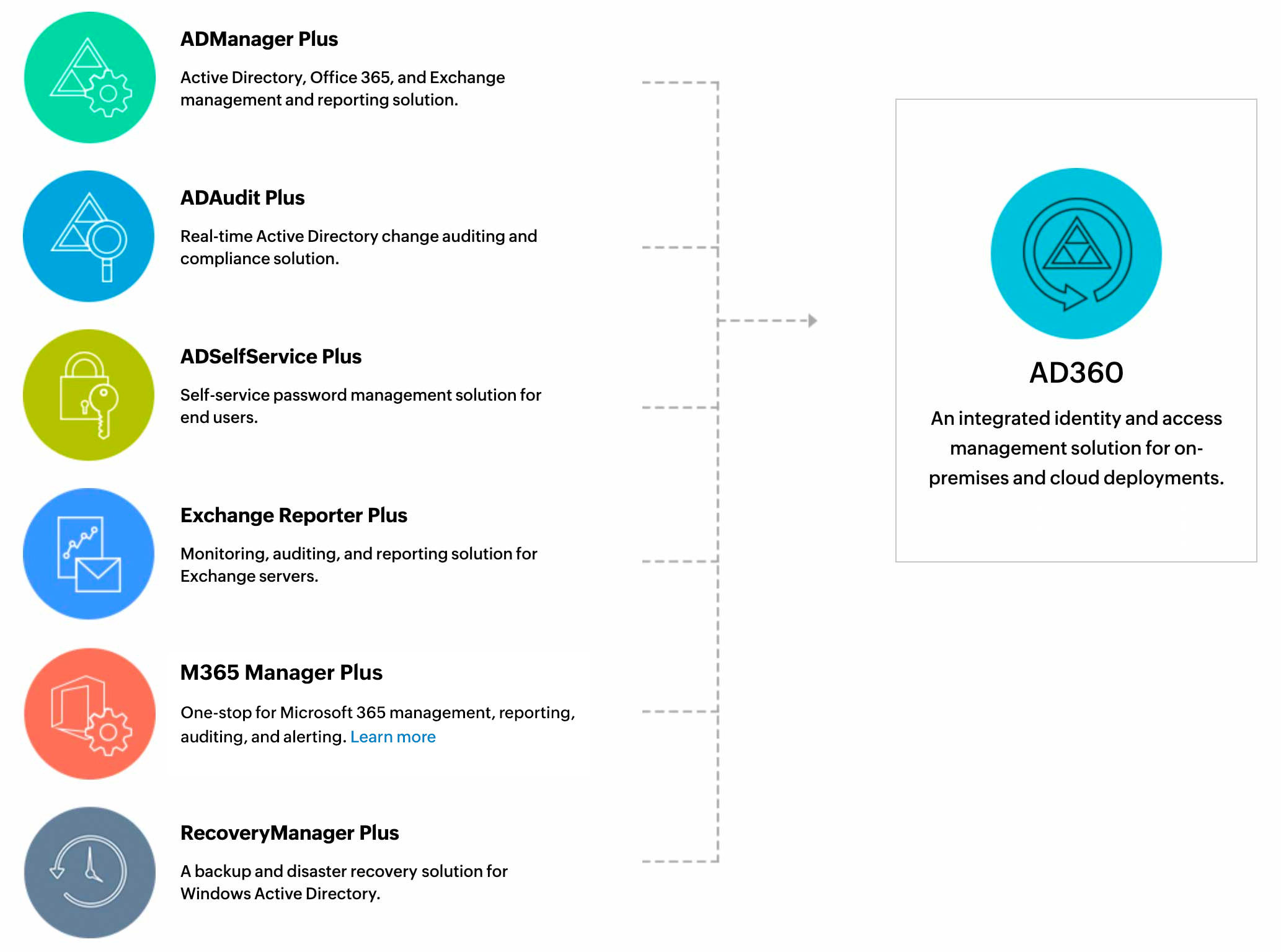 ADManager Plus

Active Directory, Office 365, and Exchange management and reporting solution.

ADAudit Plus

Real-time Active Directory change auditing and compliance solution.

ADSelfService Plus

Self-service password management solution for end users.

Exchange Reporter Plus

Monitoring, auditing, and reporting solution for Exchange servers.

M365 Manager Plus

One-stop for Microsoft 365 management, reporting, auditing, and alerting. Learn more

RecoveryManager Plus

A backup and disaster recovery solution for Windows Active Directory.

AD360

An integrated identity and access management solution for on-premises and cloud deployments.